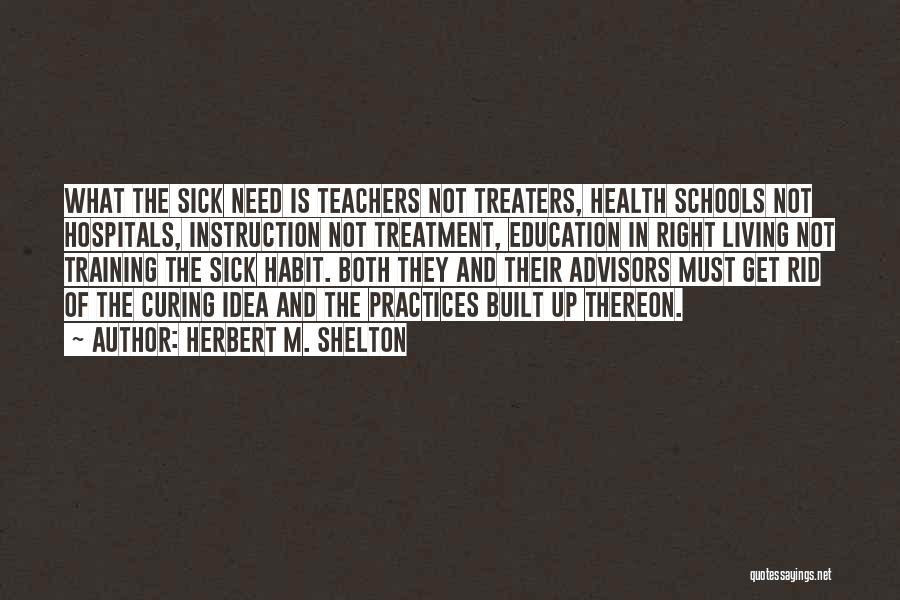 WHAT THE SICK NEED IS TEACHERS NOT TREATERS, HEALTH SCHOOLS NOT HOSPITALS, INSTRUCTION NOT TREATMENT, EDUCATION IN RIGHT LIVING NOT TRAINING THE SICK HABIT. BOTH THEY AND THEIR ADVISORS MUST GET RID OF THE CURING IDEA AND THE PRACTICES BUILT UP THEREON.

~ AUTHOR: HERBERT M. SHELTON

quotessayings.net